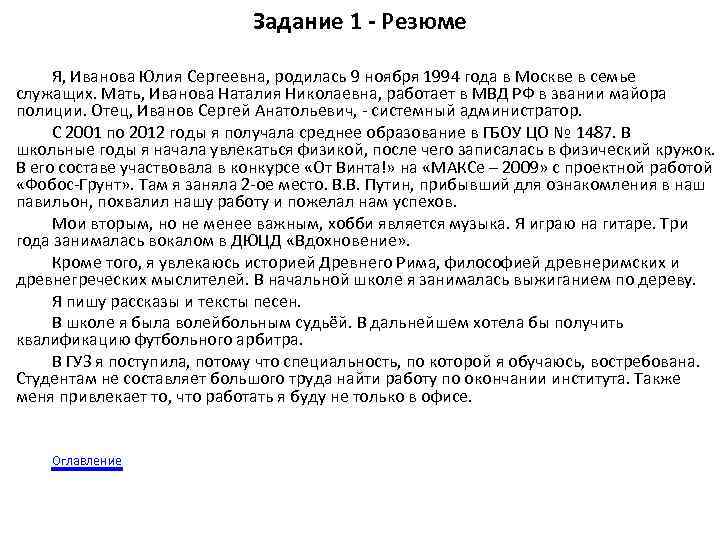 Задание 1 - Резюме

Я, Иванова Юлия Сергеевна, родилась 9 ноября 1994 года в Москве в семье служащих. Мать, Иванова Наталия Николаевна, работает в МВД РФ в звании майора полиции. Отец, Иванов Сергей Анатольевич, - системный администратор.

С 2001 по 2012 годы я получала среднее образование в ГБОУ ЦО № 1487. В школьные годы я начала увлекаться физикой, после чего записалась в физический кружок. В его составе участвовала в конкурсе «От Винта!» на «МАКСе – 2009» с проектной работой «Фобос-Грунт». Там я заняла 2-ое место. В.В. Путин, прибывший для ознакомления в наш павильон, похвалил нашу работу и пожелал нам успехов.

Мои вторым, но не менее важным, хобби является музыка. Я играю на гитаре. Три года занималась вокалом в ДЮЦД «Вдохновение».

Кроме того, я увлекаюсь историей Древнего Рима, философией древнеримских и древнегреческих мыслителей. В начальной школе я занималась выжиганием по дереву.

Я пишу рассказы и тексты песен.

В школе я была волейбольным судьёй. В дальнейшем хотела бы получить квалификацию футбольного арбитра.

В ГУЗ я поступила, потому что специальность, по которой я обучаюсь, востребована. Студентам не составляет большого труда найти работу по окончании института. Также меня привлекает то, что работать я буду не только в офисе.

Оглавление